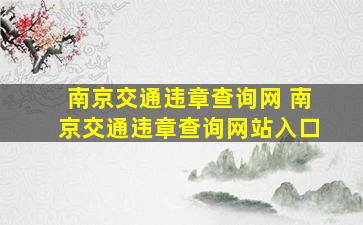 南京交通违章查询网 南京交通违章查询网站入口